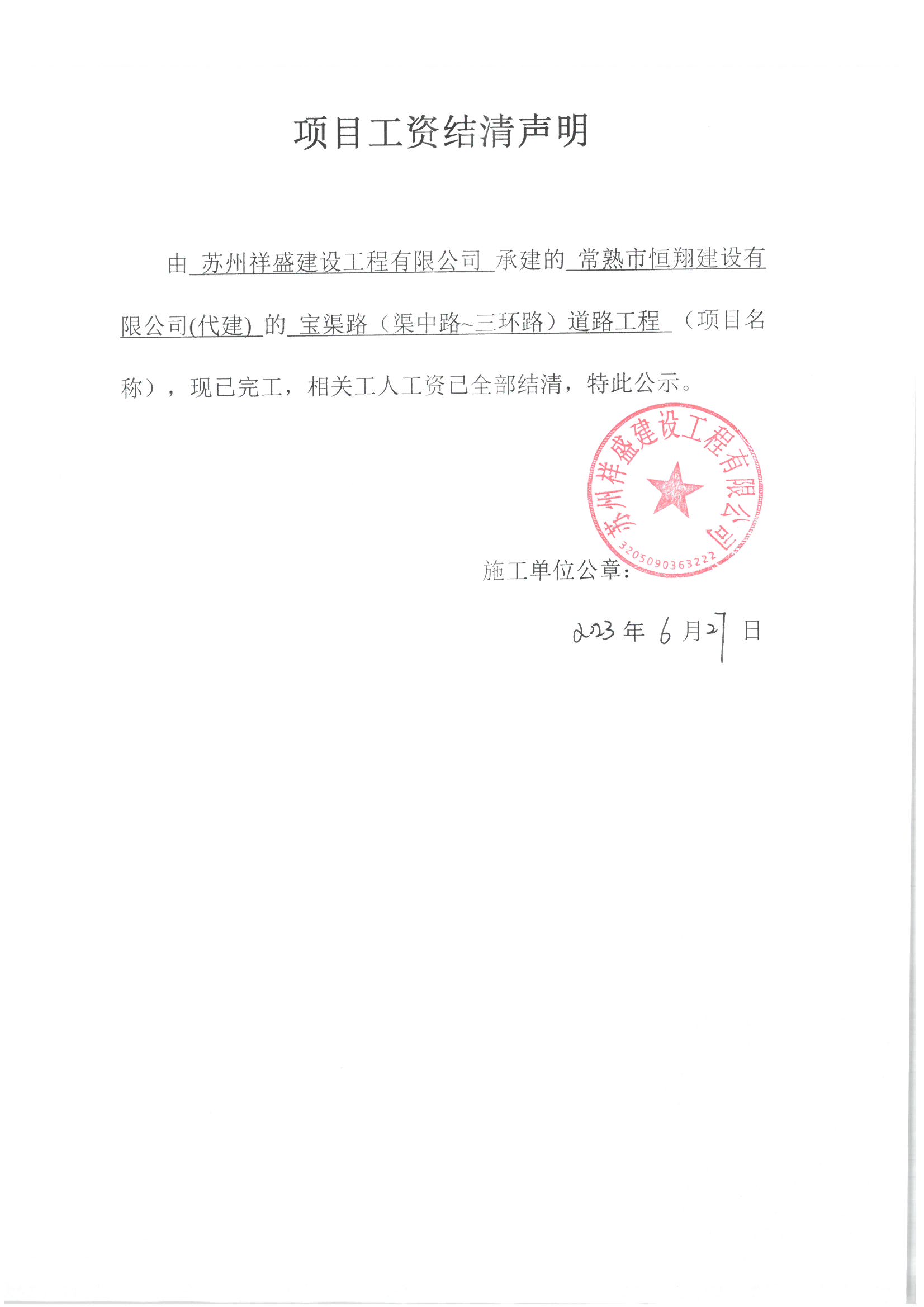 项目工资结清声明

由 苏州祥盛建设工程有限公司 承建的 常熟市恒翔建设有限公司(代建) 的 宝渠路（渠中路~三环路）道路工程 （项目名称），现已完工，相关工人工资已全部结清，特此公示。

苏州祥盛建设工程有限公司
3205090363222

施工单位公章：

2023 年 6 月 27 日